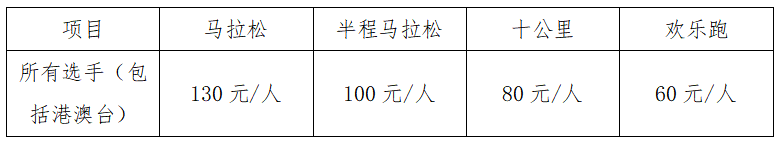 | 项目 | 马拉松 | 半程马拉松 | 十公里 | 欢乐跑 |
|---|---|---|---|---|
| 所有选手（包括港澳台） | 130 元/人 | 100 元/人 | 80 元/人 | 60 元/人 |